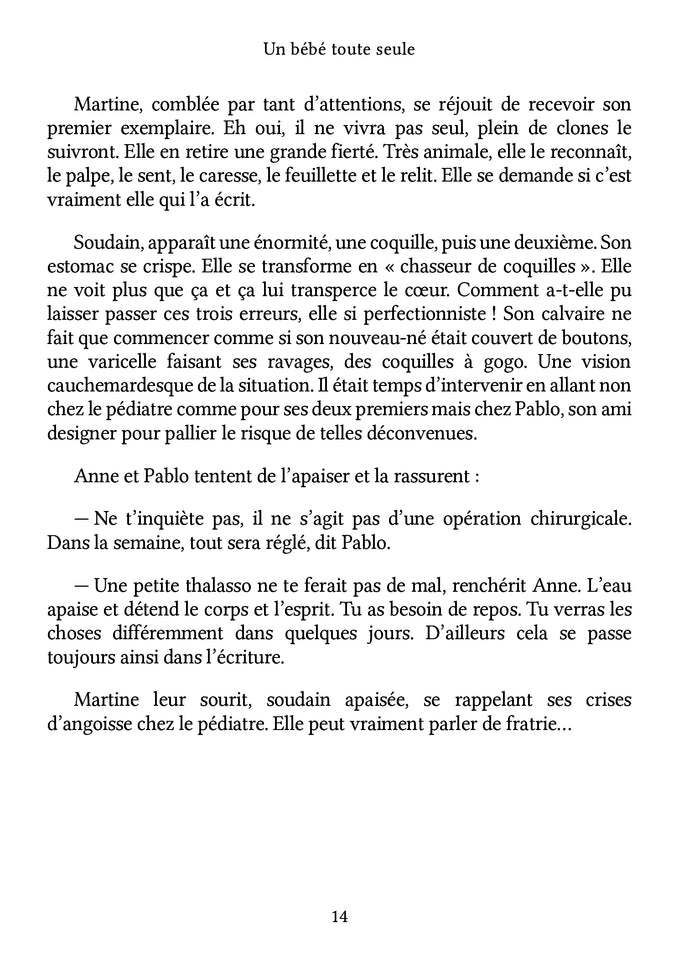 Un bébé toute seule

Martine, comblée par tant d'attentions, se réjouit de recevoir son premier exemplaire. Eh oui, il ne vivra pas seul, plein de clones le suivront. Elle en retire une grande fierté. Très animale, elle le reconnaît, le palpe, le sent, le caresse, le feuillette et le relit. Elle se demande si c'est vraiment elle qui l'a écrit.

Soudain, apparaît une énormité, une coquille, puis une deuxième. Son estomac se crispe. Elle se transforme en « chasseur de coquilles ». Elle ne voit plus que ça et ça lui transperce le cœur. Comment a-t-elle pu laisser passer ces trois erreurs, elle si perfectionniste ! Son calvaire ne fait que commencer comme si son nouveau-né était couvert de boutons, une varicelle faisant ses ravages, des coquilles à gogo. Une vision cauchemardesque de la situation. Il était temps d'intervenir en allant non chez le pédiatre comme pour ses deux premiers mais chez Pablo, son ami designer pour pallier le risque de telles déconvenues.

Anne et Pablo tentent de l'apaiser et la rassurent :

— Ne t'inquiète pas, il ne s'agit pas d'une opération chirurgicale. Dans la semaine, tout sera réglé, dit Pablo.

— Une petite thalasso ne te ferait pas de mal, renchérit Anne. L'eau apaise et détend le corps et l'esprit. Tu as besoin de repos. Tu verras les choses différemment dans quelques jours. D'ailleurs cela se passe toujours ainsi dans l'écriture.

Martine leur sourit, soudain apaisée, se rappelant ses crises d'angoisse chez le pédiatre. Elle peut vraiment parler de fratrie…

14